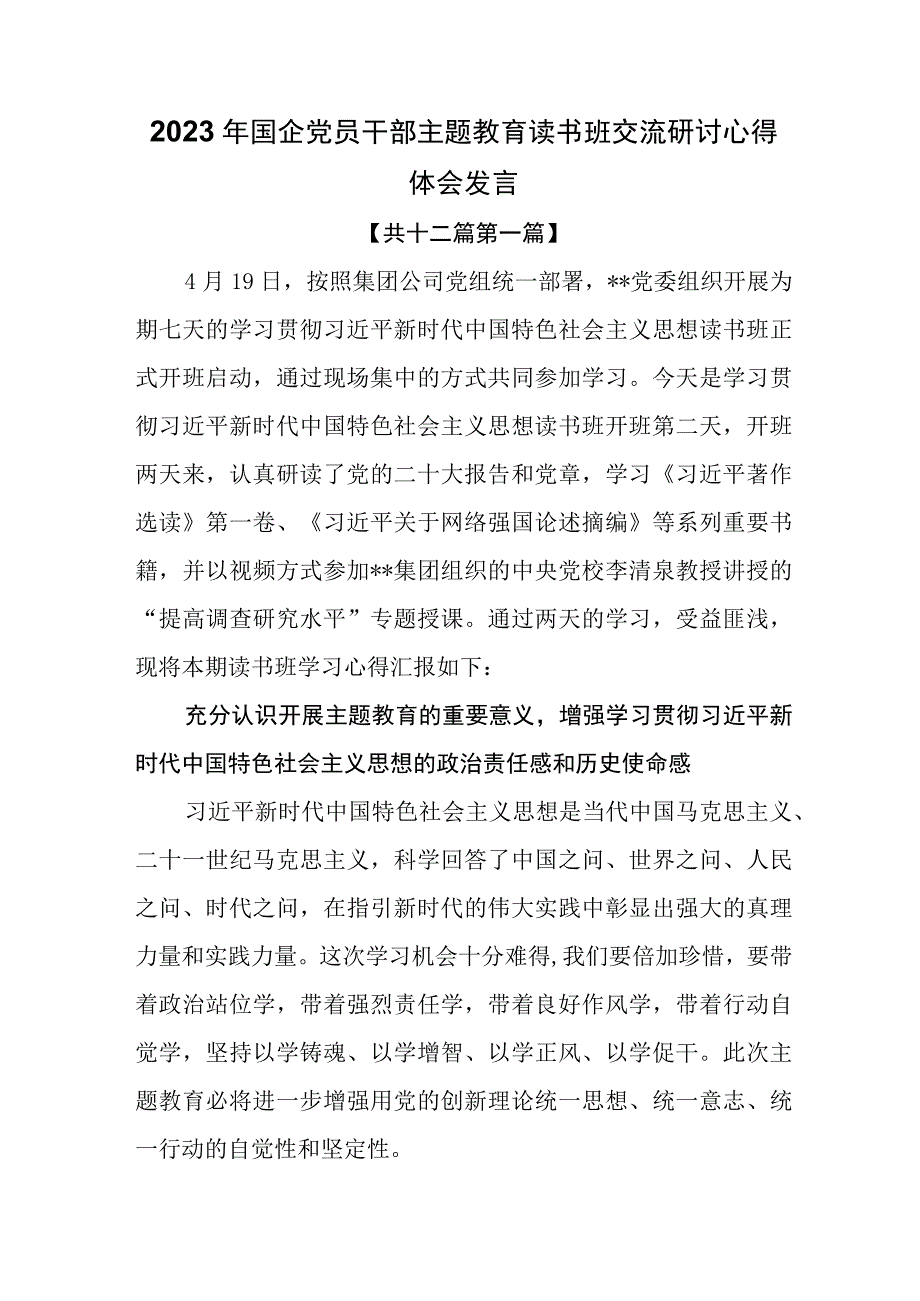 2023年国企党员干部主题教育读书班交流研讨心得体会发言

【共十二篇第一篇】

4月19日，按照集团公司党组统一部署，**党委组织开展为期七天的学习贯彻习近平新时代中国特色社会主义思想读书班正式开班启动，通过现场集中的方式共同参加学习。今天是学习贯彻习近平新时代中国特色社会主义思想读书班开班第二天，开班两天来，认真研读了党的二十大报告和党章，学习《习近平著作选读》第一卷、《习近平关于网络强国论述摘编》等系列重要书籍，并以视频方式参加**集团组织的中央党校李清泉教授讲授的“提高调查研究水平”专题授课。通过两天的学习，受益匪浅，现将本期读书班学习心得汇报如下：

充分认识开展主题教育的重要意义，增强学习贯彻习近平新时代中国特色社会主义思想的政治责任感和历史使命感

习近平新时代中国特色社会主义思想是当代中国马克思主义、二十一世纪马克思主义，科学回答了中国之问、世界之问、人民之问、时代之问，在指引新时代的伟大实践中彰显出强大的真理力量和实践力量。这次学习机会十分难得,我们要倍加珍惜，要带着政治站位学，带着强烈责任学，带着良好作风学，带着行动自觉学，坚持以学铸魂、以学增智、以学正风、以学促干。此次主题教育必将进一步增强用党的创新理论统一思想、统一意志、统一行动的自觉性和坚定性。